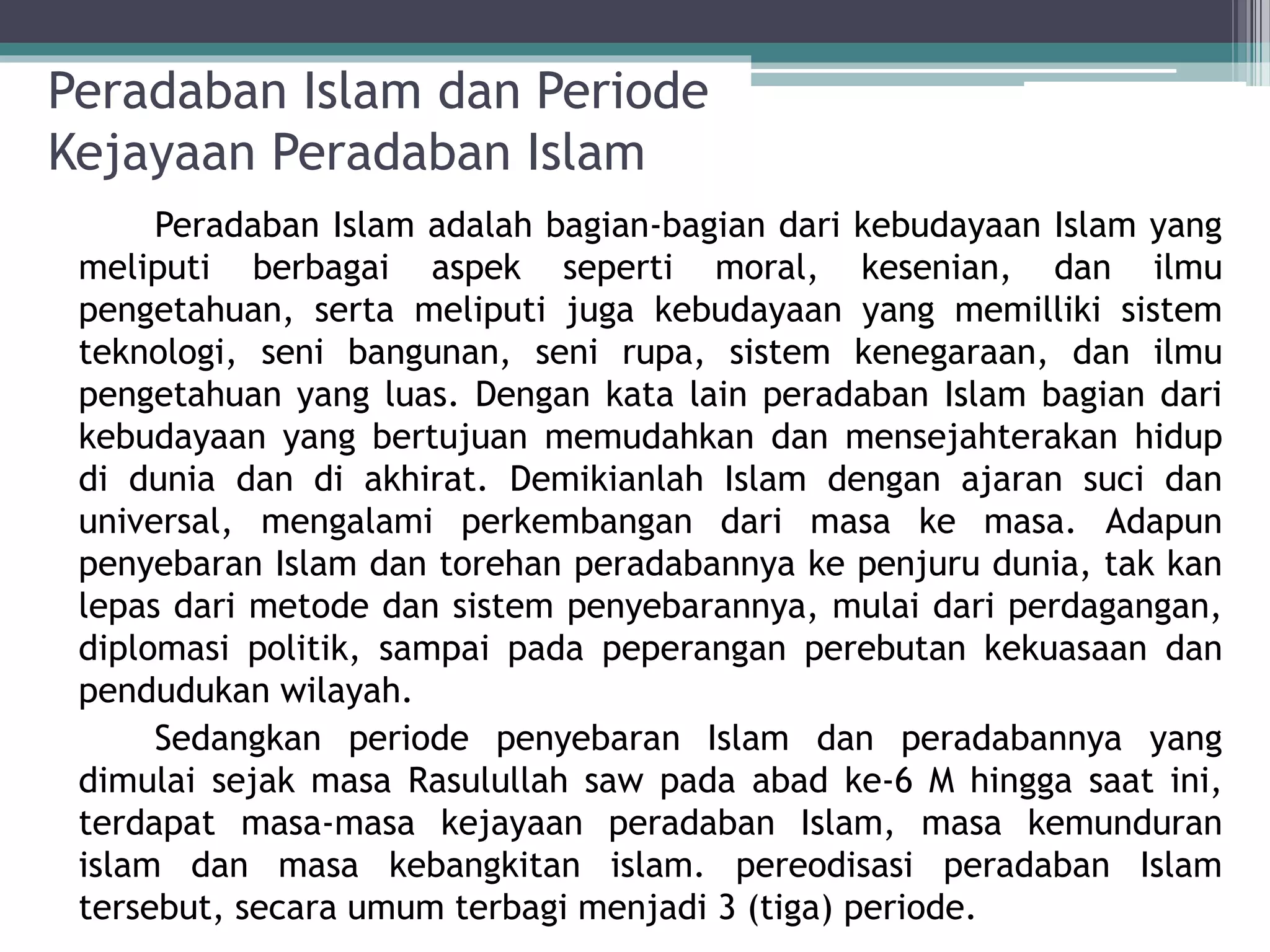 Peradaban Islam dan Periode Kejayaan Peradaban Islam

Peradaban Islam adalah bagian-bagian dari kebudayaan Islam yang meliputi berbagai aspek seperti moral, kesenian, dan ilmu pengetahuan, serta meliputi juga kebudayaan yang memilliki sistem teknologi, seni bangunan, seni rupa, sistem kenegaraan, dan ilmu pengetahuan yang luas. Dengan kata lain peradaban Islam bagian dari kebudayaan yang bertujuan memudahkan dan mensejahterakan hidup di dunia dan di akhirat. Demikianlah Islam dengan ajaran suci dan universal, mengalami perkembangan dari masa ke masa. Adapun penyebaran Islam dan torehan peradabannya ke penjuru dunia, tak kan lepas dari metode dan sistem penyebarannya, mulai dari perdagangan, diplomasi politik, sampai pada peperangan perebutan kekuasaan dan pendudukan wilayah.

Sedangkan periode penyebaran Islam dan peradabannya yang dimulai sejak masa Rasulullah saw pada abad ke-6 M hingga saat ini, terdapat masa-masa kejayaan peradaban Islam, masa kemunduran islam dan masa kebangkitan islam. pereodisasi peradaban Islam tersebut, secara umum terbagi menjadi 3 (tiga) periode.